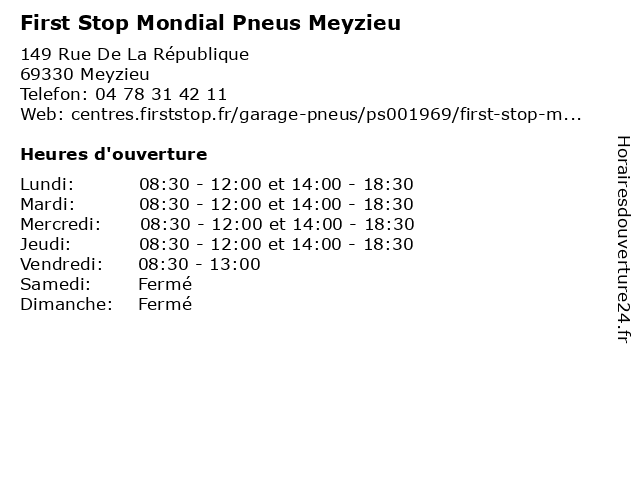 First Stop Mondial Pneus Meyzieu

149 Rue De La République
69330 Meyzieu
Telefon: 04 78 31 42 11
Web: centres.firststop.fr/garage-pneus/ps001969/first-stop-m...

Heures d'ouverture

Lundi: 08:30 - 12:00 et 14:00 - 18:30
Mardi: 08:30 - 12:00 et 14:00 - 18:30
Mercredi: 08:30 - 12:00 et 14:00 - 18:30
Jeudi: 08:30 - 12:00 et 14:00 - 18:30
Vendredi: 08:30 - 13:00
Samedi: Fermé
Dimanche: Fermé

Horairesdouverture24.fr